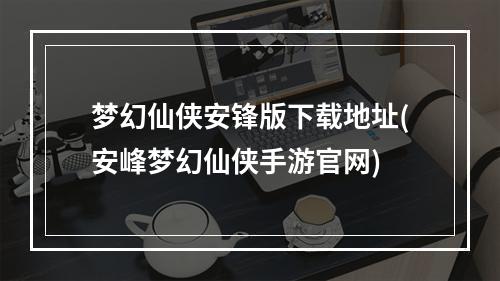 梦幻仙侠安锋版下载地址(安峰梦幻仙侠手游官网)